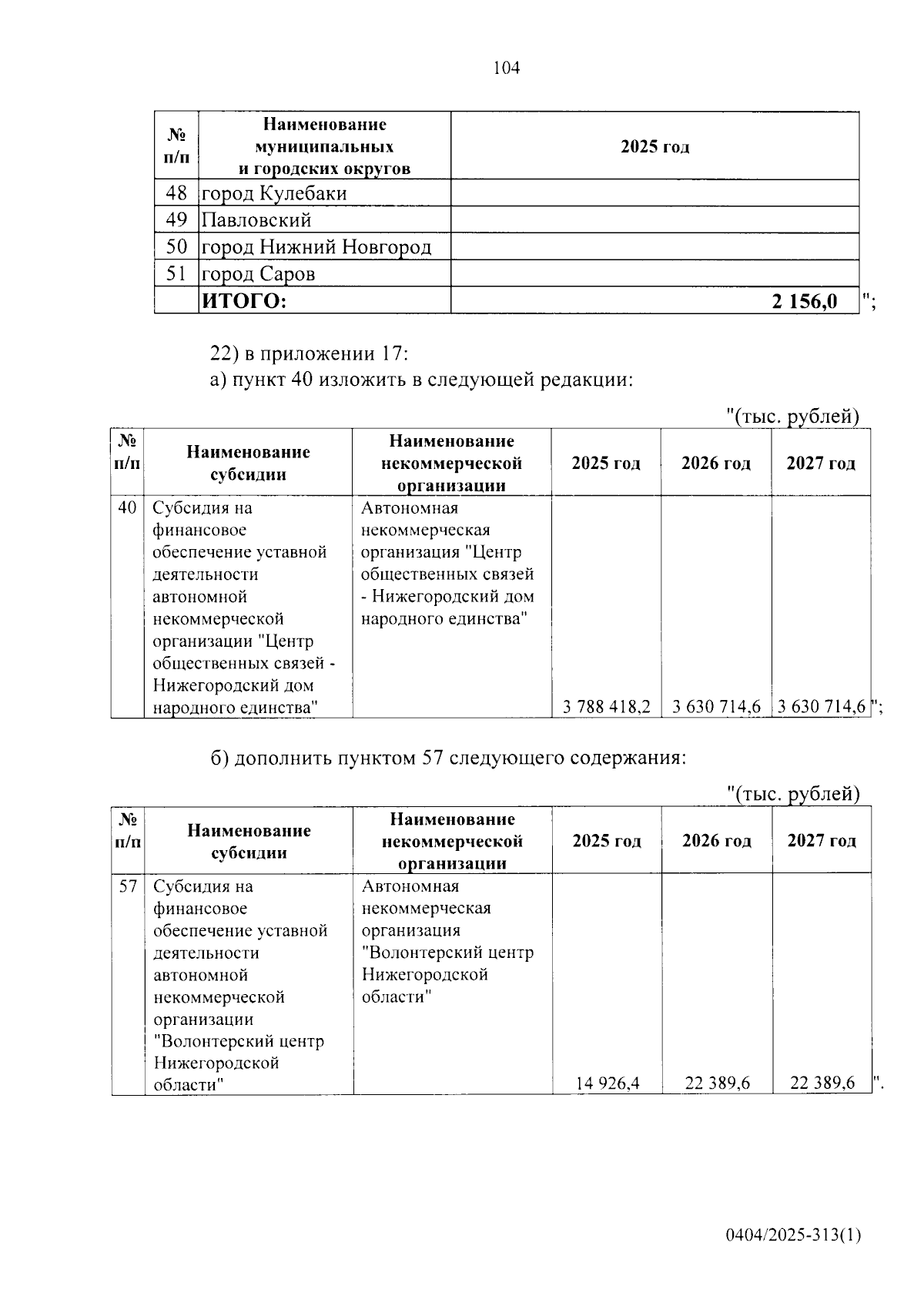 104

| № п/п | Наименование муниципальных и городских округов | 2025 год |
|---|---|---|
| 48 | город Кулебаки | |
| 49 | Павловский | |
| 50 | город Нижний Новгород | |
| 51 | город Саров | |
| | ИТОГО: | 2 156,0 |

";

22) в приложении 17:

а) пункт 40 изложить в следующей редакции:

"(тыс. рублей)

| № п/п | Наименование субсидии | Наименование некоммерческой организации | 2025 год | 2026 год | 2027 год |
|---|---|---|---|---|---|
| 40 | Субсидия на финансовое обеспечение уставной деятельности автономной некоммерческой организации "Центр общественных связей - Нижегородский дом народного единства" | Автономная некоммерческая организация "Центр общественных связей - Нижегородский дом народного единства" | 3 788 418,2 | 3 630 714,6 | 3 630 714,6 |

";

б) дополнить пунктом 57 следующего содержания:

"(тыс. рублей)

| № п/п | Наименование субсидии | Наименование некоммерческой организации | 2025 год | 2026 год | 2027 год |
|---|---|---|---|---|---|
| 57 | Субсидия на финансовое обеспечение уставной деятельности автономной некоммерческой организации "Волонтерский центр Нижегородской области" | Автономная некоммерческая организация "Волонтерский центр Нижегородской области" | 14 926,4 | 22 389,6 | 22 389,6 |

".

0404/2025-313(1)